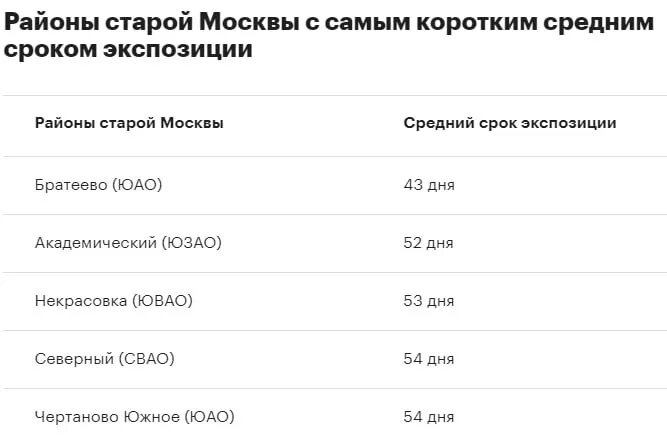 Районы старой Москвы с самым коротким средним сроком экспозиции

| Районы старой Москвы | Средний срок экспозиции |
|---|---|
| Братеево (ЮАО) | 43 дня |
| Академический (ЮЗАО) | 52 дня |
| Некрасовка (ЮВАО) | 53 дня |
| Северный (СВАО) | 54 дня |
| Чертаново Южное (ЮАО) | 54 дня |